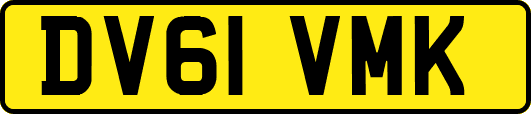 DV61 VMK